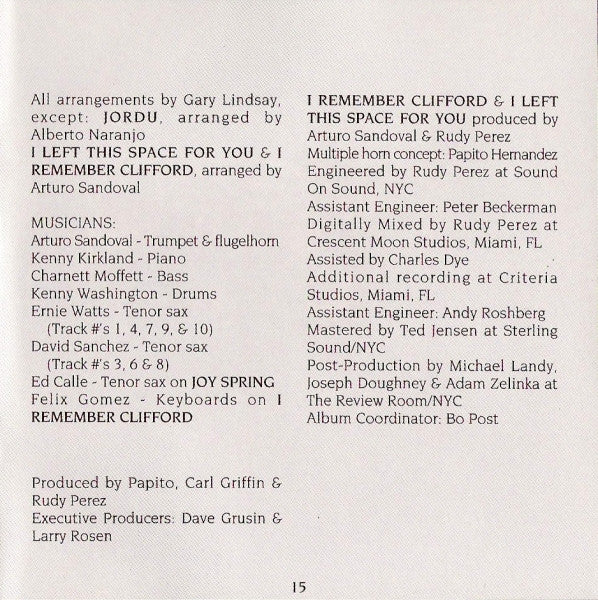 All arrangements by Gary Lindsay, except: JORDU, arranged by Alberto Naranjo
I LEFT THIS SPACE FOR YOU & I REMEMBER CLIFFORD, arranged by Arturo Sandoval

MUSICIANS:
Arturo Sandoval - Trumpet & flugelhorn
Kenny Kirkland - Piano
Charnett Moffett - Bass
Kenny Washington - Drums
Ernie Watts - Tenor sax
(Track #'s 1, 4, 7, 9, & 10)
David Sanchez - Tenor sax
(Track #'s 3, 6 & 8)
Ed Calle - Tenor sax on JOY SPRING
Felix Gomez - Keyboards on I REMEMBER CLIFFORD

Produced by Papito, Carl Griffin & Rudy Perez
Executive Producers: Dave Grusin & Larry Rosen

I REMEMBER CLIFFORD & I LEFT THIS SPACE FOR YOU produced by Arturo Sandoval & Rudy Perez
Multiple horn concept: Papito Hernandez
Engineered by Rudy Perez at Sound On Sound, NYC
Assistant Engineer: Peter Beckerman
Digitally Mixed by Rudy Perez at Crescent Moon Studios, Miami, FL
Assisted by Charles Dye
Additional recording at Criteria Studios, Miami, FL
Assistant Engineer: Andy Roshberg
Mastered by Ted Jensen at Sterling Sound/NYC
Post-Production by Michael Landy, Joseph Doughney & Adam Zelinka at The Review Room/NYC
Album Coordinator: Bo Post

15